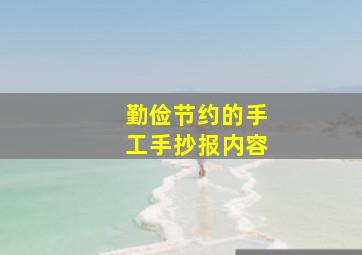 勤俭节约的手工手抄报内容